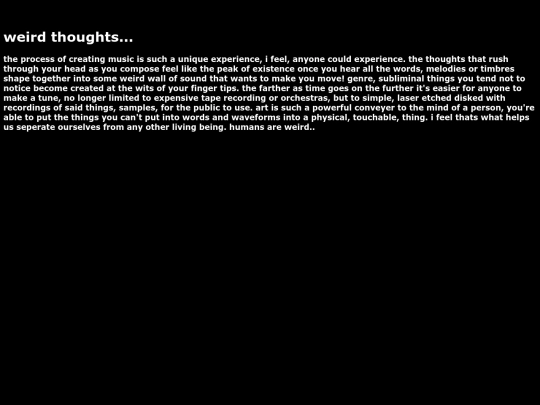 weird thoughts...

the process of creating music is such a unique experience, i feel, anyone could experience. the thoughts that rush through your head as you compose feel like the peak of existence once you hear all the words, melodies or timbres shape together into some weird wall of sound that wants to make you move! genre, subliminal things you tend not to notice become created at the wits of your finger tips. the farther as time goes on the further it's easier for anyone to make a tune, no longer limited to expensive tape recording or orchestras, but to simple, laser etched disked with recordings of said things, samples, for the public to use. art is such a powerful conveyer to the mind of a person, you're able to put the things you can't put into words and waveforms into a physical, touchable, thing. i feel thats what helps us seperate ourselves from any other living being. humans are weird..